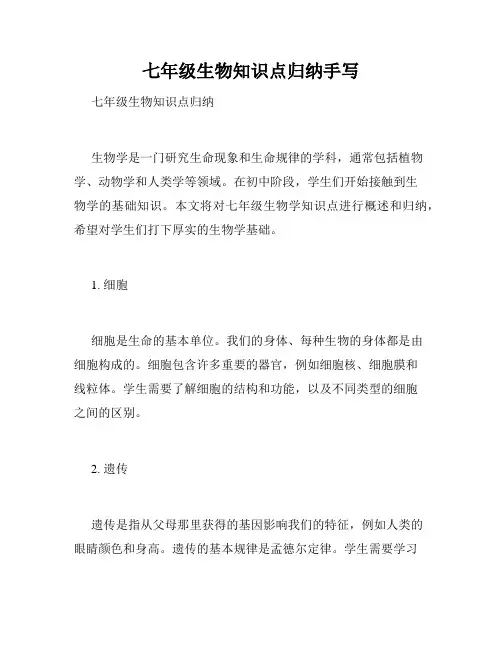 七年级生物知识点归纳手写

七年级生物知识点归纳

生物学是一门研究生命现象和生命规律的学科，通常包括植物学、动物学和人类学等领域。在初中阶段，学生们开始接触到生物学的基础知识。本文将对七年级生物学知识点进行概述和归纳，希望对学生们打下厚实的生物学基础。

1. 细胞

细胞是生命的基本单位。我们的身体、每种生物的身体都是由细胞构成的。细胞包含许多重要的器官，例如细胞核、细胞膜和线粒体。学生需要了解细胞的结构和功能，以及不同类型的细胞之间的区别。

2. 遗传

遗传是指从父母那里获得的基因影响我们的特征，例如人类的眼睛颜色和身高。遗传的基本规律是孟德尔定律。学生需要学习